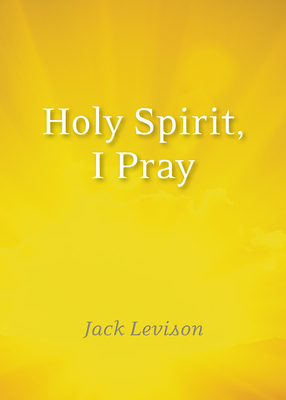 Holy Spirit, I Pray

Jack Levison